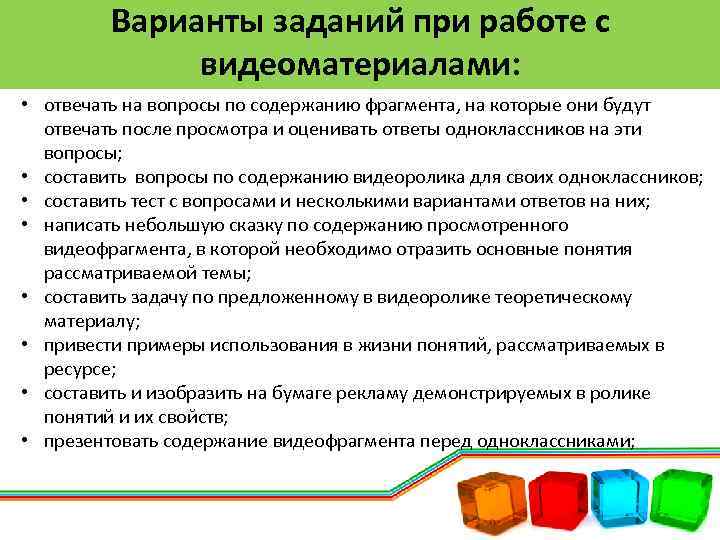 Варианты заданий при работе с видеоматериалами:

• отвечать на вопросы по содержанию фрагмента, на которые они будут отвечать после просмотра и оценивать ответы одноклассников на эти вопросы;
• составить вопросы по содержанию видеоролика для своих одноклассников;
• составить тест с вопросами и несколькими вариантами ответов на них;
• написать небольшую сказку по содержанию просмотренного видеофрагмента, в которой необходимо отразить основные понятия рассматриваемой темы;
• составить задачу по предложенному в видеоролике теоретическому материалу;
• привести примеры использования в жизни понятий, рассматриваемых в ресурсе;
• составить и изобразить на бумаге рекламу демонстрируемых в ролике понятий и их свойств;
• презентовать содержание видеофрагмента перед одноклассниками;